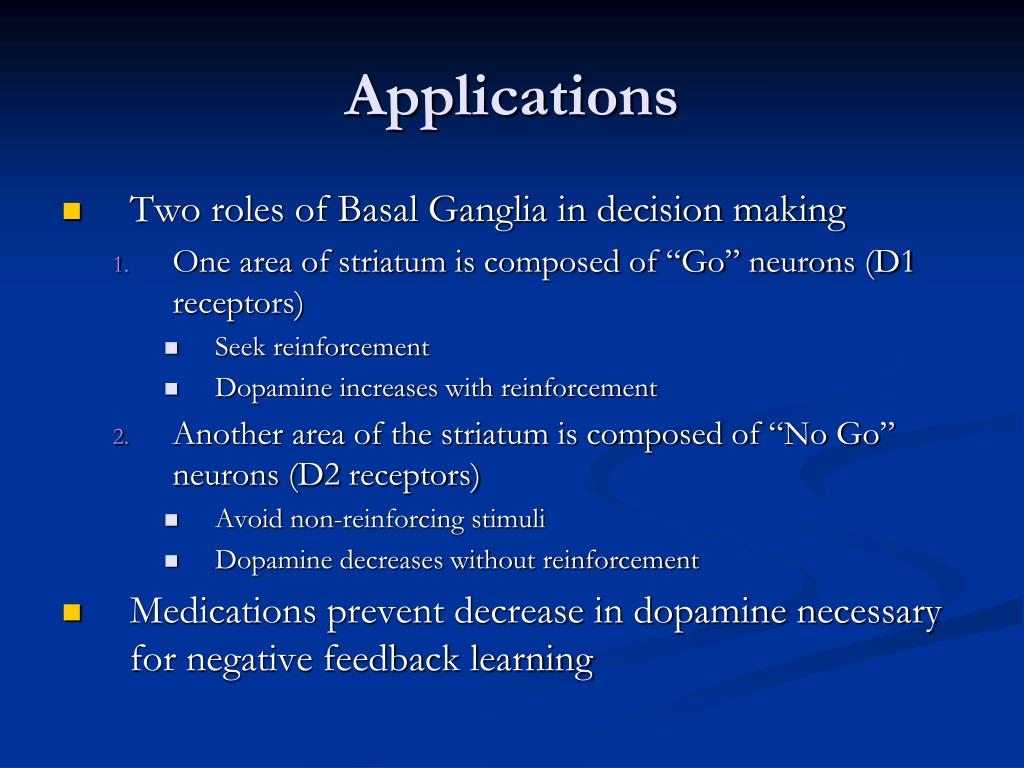 Applications

Two roles of Basal Ganglia in decision making

1. One area of striatum is composed of “Go” neurons (D1 receptors)

Seek reinforcement

Dopamine increases with reinforcement

2. Another area of the striatum is composed of “No Go” neurons (D2 receptors)

Avoid non-reinforcing stimuli

Dopamine decreases without reinforcement

Medications prevent decrease in dopamine necessary for negative feedback learning